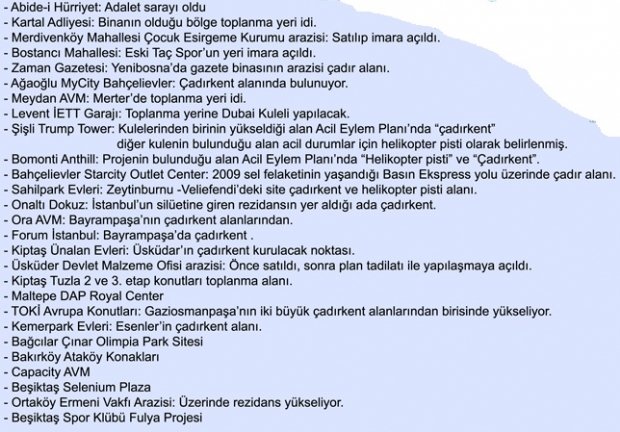 - Abide-i Hürriyet: Adalet sarayı oldu
- Kartal Adliyesi: Binanın olduğu bölge toplanma yeri idi.
- Merdivenköy Mahallesi Çocuk Esirgeme Kurumu arazisi: Satılıp imara açıldı.
- Bostancı Mahallesi: Eski Taç Spor'un yeri imara açıldı.
- Zaman Gazetesi: Yenibosna'da gazete binasının arazisi çadır alanı.
- Ağaoğlu MyCity Bahçelievler: Çadırkent alanında bulunuyor.
- Meydan AVM: Merter'de toplanma yeri idi.
- Levent İETT Garajı: Toplanma yerine Dubai Kuleli yapılacak.
- Şişli Trump Tower: Kulelerinden birinin yükseldiği alan Acil Eylem Planı'nda "çadırkent" diğer kulenin bulunduğu alan acil durumlar için helikopter pisti olarak belirlenmiş.
- Bomonti Anthill: Projenin bulunduğu alan Acil Eylem Planı'nda "Helikopter pisti" ve "Çadırkent".
- Bahçelievler Starcity Outlet Center: 2009 sel felaketinin yaşandığı Basın Ekspress yolu üzerinde çadır alanı.
- Sahilpark Evleri: Zeytinburnu -Veliefendi'deki site çadırkent ve helikopter pisti alanı.
- Onaltı Dokuz: İstanbul'un silüetine giren rezidansın yer aldığı ada çadırkent.
- Ora AVM: Bayrampaşa'nın çadırkent alanlarından.
- Forum İstanbul: Bayrampaşa'da çadırkent .
- Kiptaş Ünalan Evleri: Üsküdar'ın çadırkent kurulacak noktası.
- Üsküder Devlet Malzeme Ofisi arazisi: Önce satıldı, sonra plan tadilatı ile yapılaşmaya açıldı.
- Kiptaş Tuzla 2 ve 3. etap konutları toplanma alanı.
- Maltepe DAP Royal Center
- TOKİ Avrupa Konutları: Gaziosmanpaşa'nın iki büyük çadırkent alanlarından birisinde yükseliyor.
- Kemerpark Evleri: Esenler'in çadırkent alanı.
- Bağcılar Çınar Olimpia Park Sitesi
- Bakırköy Ataköy Konakları
- Capacity AVM
- Beşiktaş Selenium Plaza
- Ortaköy Ermeni Vakfı Arazisi: Üzerinde rezidans yükseliyor.
- Beşiktaş Spor Klübü Fulya Projesi